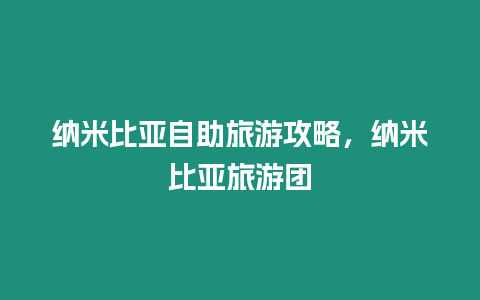 纳米比亚自助旅游攻略，纳米比亚旅游团